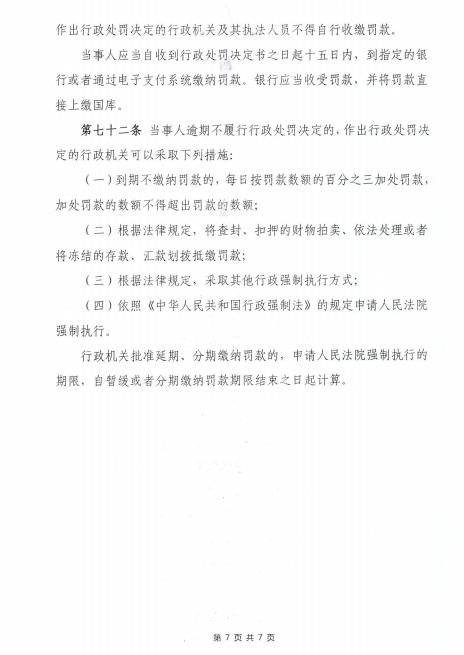 作出行政处罚决定的行政机关及其执法人员不得自行收缴罚款。

当事人应当自收到行政处罚决定书之日起十五日内，到指定的银行或者通过电子支付系统缴纳罚款。银行应当收受罚款，并将罚款直接上缴国库。

第七十二条 当事人逾期不履行行政处罚决定的，作出行政处罚决定的行政机关可以采取下列措施：

（一）到期不缴纳罚款的，每日按罚款数额的百分之三加处罚款，加处罚款的数额不得超出罚款的数额；

（二）根据法律规定，将查封、扣押的财物拍卖、依法处理或者将冻结的存款、汇款划拨抵缴罚款；

（三）根据法律规定，采取其他行政强制执行方式；

（四）依照《中华人民共和国行政强制法》的规定申请人民法院强制执行。

行政机关批准延期、分期缴纳罚款的，申请人民法院强制执行的期限，自暂缓或者分期缴纳罚款期限结束之日起计算。

第 7 页 共 7 页